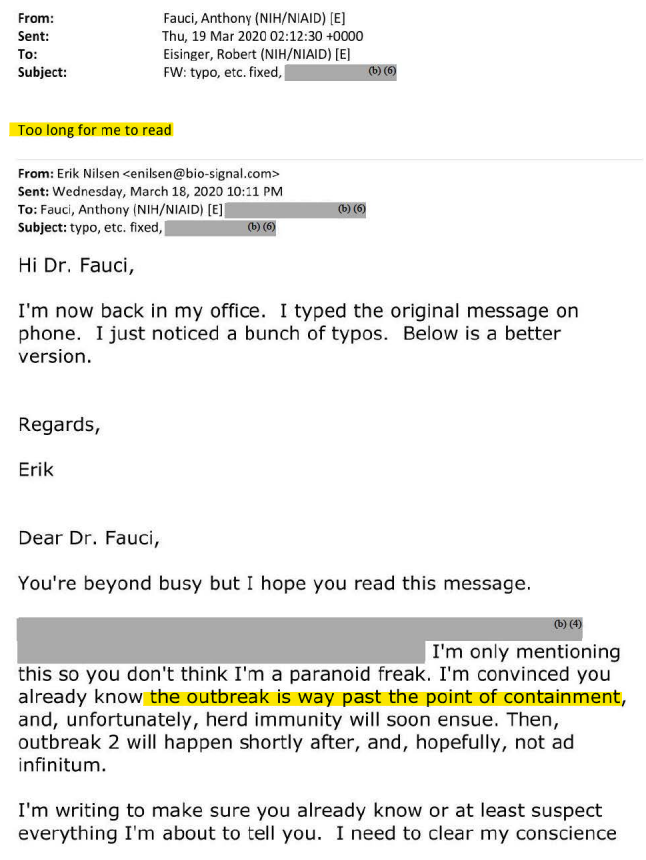 From: Fauci, Anthony (NIH/NIAID) [E]
Sent: Thu, 19 Mar 2020 02:12:30 +0000
To: Eisinger, Robert (NIH/NIAID) [E]
Subject: FW: typo, etc. fixed, (b) (6)

Too long for me to read

From: Erik Nilsen <enilsen@bio-signal.com>
Sent: Wednesday, March 18, 2020 10:11 PM
To: Fauci, Anthony (NIH/NIAID) [E] (b) (6)
Subject: typo, etc. fixed, (b) (6)

Hi Dr. Fauci,

I'm now back in my office. I typed the original message on phone. I just noticed a bunch of typos. Below is a better version.

Regards,

Erik

Dear Dr. Fauci,

You're beyond busy but I hope you read this message.

(b) (4) I'm only mentioning this so you don't think I'm a paranoid freak. I'm convinced you already know the outbreak is way past the point of containment, and, unfortunately, herd immunity will soon ensue. Then, outbreak 2 will happen shortly after, and, hopefully, not ad infinitum.

I'm writing to make sure you already know or at least suspect everything I'm about to tell you. I need to clear my conscience